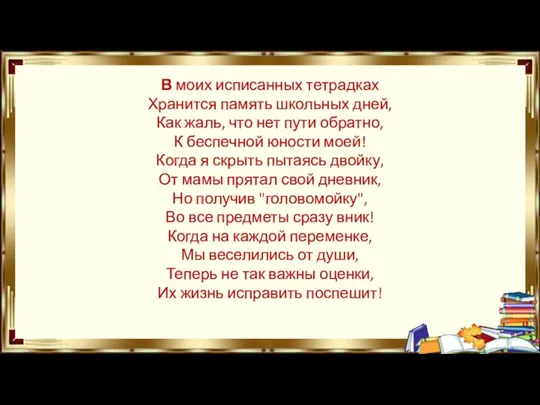 В моих исписанных тетрадках
Хранится память школьных дней,
Как жаль, что нет пути обратно,
К беспечной юности моей!
Когда я скрыть пытаясь двойку,
От мамы прятал свой дневник,
Но получив "головомойку",
Во все предметы сразу вник!
Когда на каждой переменке,
Мы веселились от души,
Теперь не так важны оценки,
Их жизнь исправить поспешит!